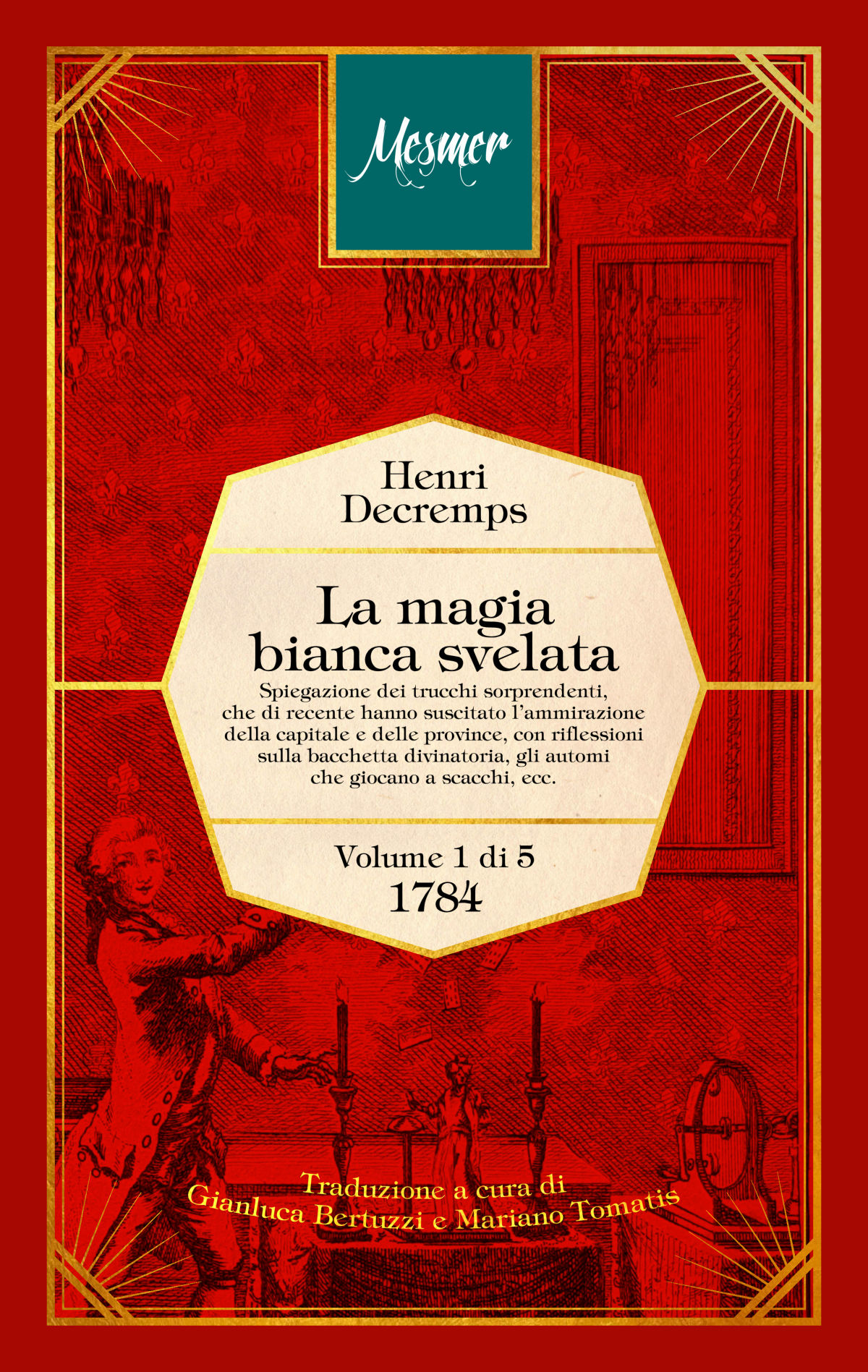 Mesmer

Henri
Decremps

La magia
bianca svelata

Spiegazione dei trucchi sorprendenti, che di recente hanno suscitato l'ammirazione della capitale e delle province, con riflessioni sulla bacchetta divinatoria, gli automi che giocano a scacchi, ecc.

Volume 1 di 5
1784

Traduzione a cura di
Gianluca Bertuzzi e Mariano Tomatis